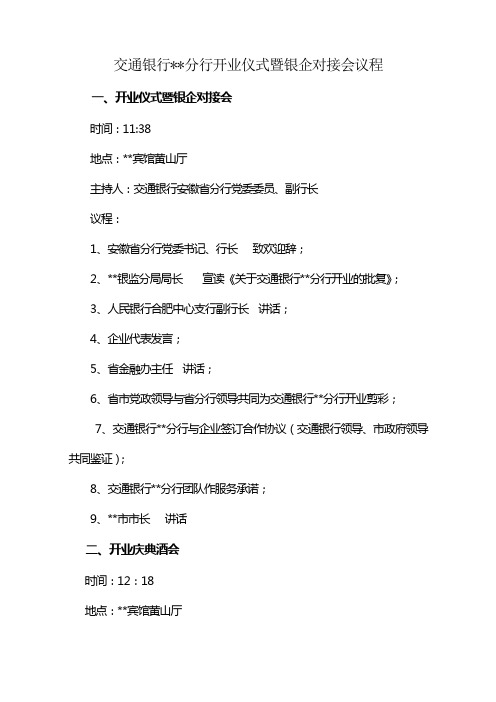 交通银行**分行开业仪式暨银企对接会议程

一、开业仪式暨银企对接会

时间：11:38

地点：**宾馆黄山厅

主持人：交通银行安徽省分行党委委员、副行长

议程：

1、安徽省分行党委书记、行长　致欢迎辞；

2、**银监分局局长　宣读《关于交通银行**分行开业的批复》；

3、人民银行合肥中心支行副行长　讲话；

4、企业代表发言；

5、省金融办主任　讲话；

6、省市党政领导与省分行领导共同为交通银行**分行开业剪彩；

7、交通银行**分行与企业签订合作协议（交通银行领导、市政府领导共同鉴证）；

8、交通银行**分行团队作服务承诺；

9、**市市长　讲话

二、开业庆典酒会

时间：12：18

地点：**宾馆黄山厅